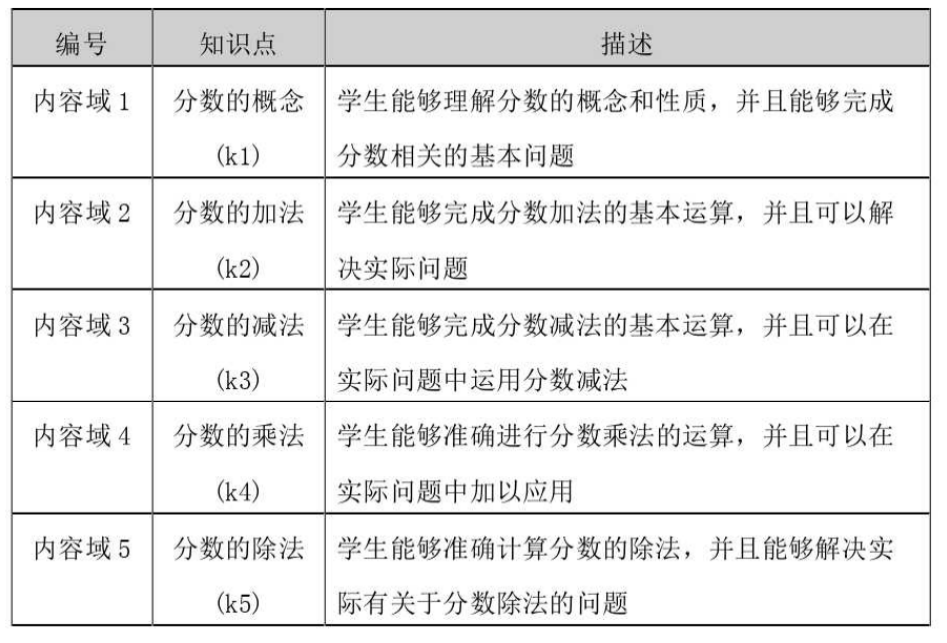 | 编号 | 知识点 | 描述 |
|---|---|---|
| 内容域 1 | 分数的概念 (k1) | 学生能够理解分数的概念和性质，并且能够完成分数相关的基本问题 |
| 内容域 2 | 分数的加法 (k2) | 学生能够完成分数加法的基本运算，并且可以解决实际问题 |
| 内容域 3 | 分数的减法 (k3) | 学生能够完成分数减法的基本运算，并且可以在实际问题中运用分数减法 |
| 内容域 4 | 分数的乘法 (k4) | 学生能够准确进行分数乘法的运算，并且可以在实际问题中加以应用 |
| 内容域 5 | 分数的除法 (k5) | 学生能够准确计算分数的除法，并且能够解决实际有关于分数除法的问题 |